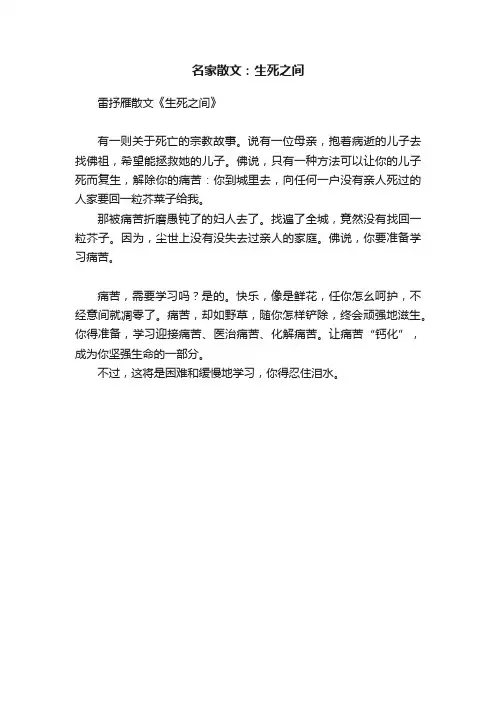 名家散文：生死之间

雷抒雁散文《生死之间》

有一则关于死亡的宗教故事。说有一位母亲，抱着病逝的儿子去找佛祖，希望能拯救她的儿子。佛说，只有一种方法可以让你的儿子死而复生，解除你的痛苦：你到城里去，向任何一户没有亲人死过的人家要回一粒芥菜子给我。

那被痛苦折磨愚钝了的妇人去了。找遍了全城，竟然没有找回一粒芥子。因为，尘世上没有没失去过亲人的家庭。佛说，你要准备学习痛苦。

痛苦，需要学习吗？是的。快乐，像是鲜花，任你怎么呵护，不经意间就凋零了。痛苦，却如野草，随你怎样铲除，终会顽强地滋生。你得准备，学习迎接痛苦、医治痛苦、化解痛苦。让痛苦“钙化”，成为你坚强生命的一部分。

不过，这将是困难和缓慢地学习，你得忍住泪水。